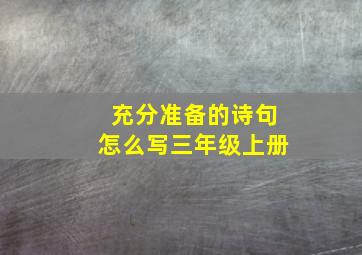 充分准备的诗句
怎么写三年级上册